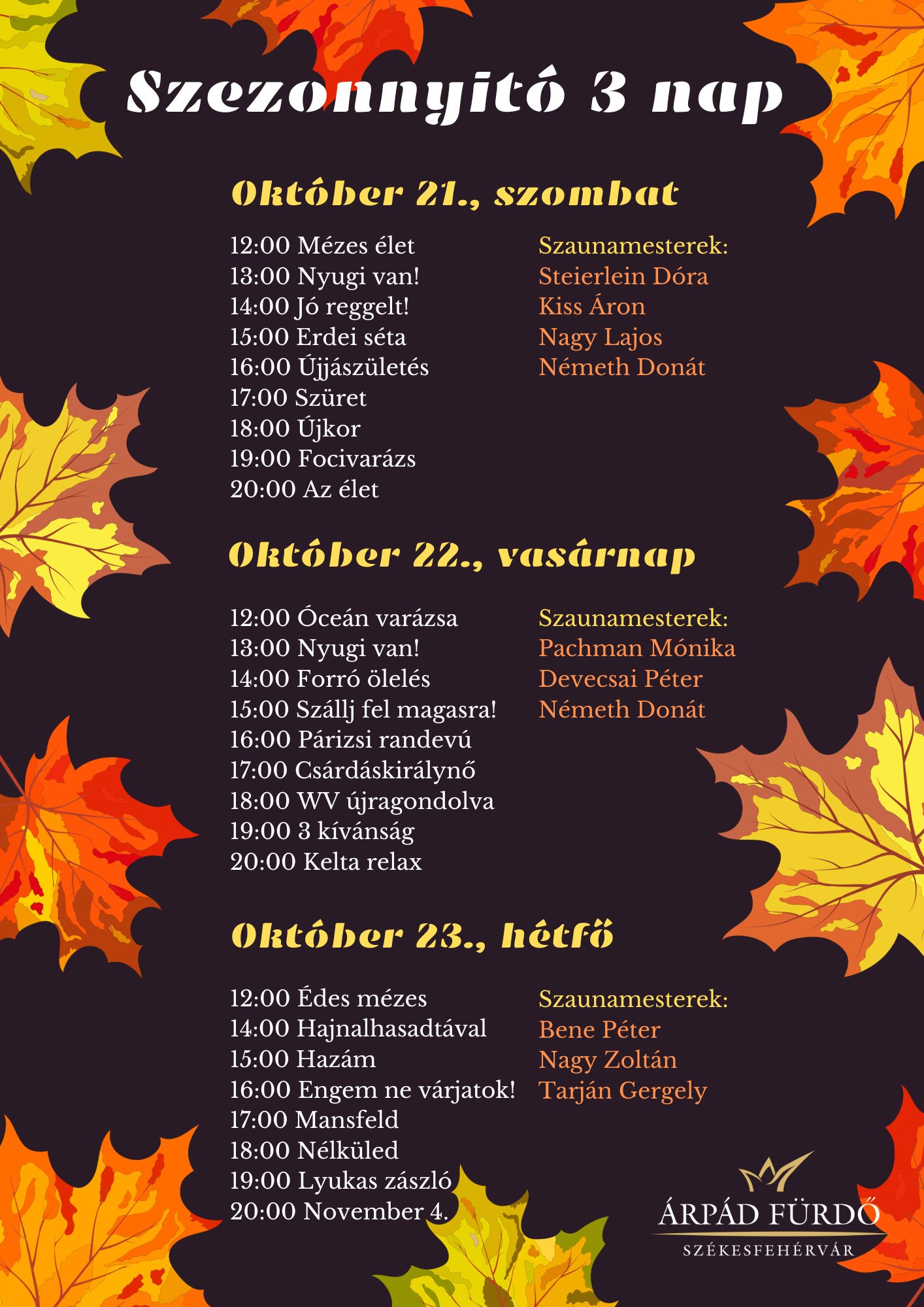 Szezonnyitó 3 nap

Október 21., szombat

12:00 Mézes élet
13:00 Nyugi van!
14:00 Jó reggelt!
15:00 Erdei séta
16:00 Újjászületés
17:00 Szüret
18:00 Újkor
19:00 Focivarázs
20:00 Az élet

Szaunamesterek:
Steierlein Dóra
Kiss Áron
Nagy Lajos
Németh Donát

Október 22., vasárnap

12:00 Óceán varázsa
13:00 Nyugi van!
14:00 Forró ölelés
15:00 Szállj fel magasra!
16:00 Párizsi randevú
17:00 Csárdáskirálynő
18:00 WV újragondolva
19:00 3 kívánság
20:00 Kelta relax

Szaunamesterek:
Pachman Mónika
Devecsai Péter
Németh Donát

Október 23., hétfő

12:00 Édes mézes
14:00 Hajnalhasadtával
15:00 Hazám
16:00 Engem ne várjatok!
17:00 Mansfeld
18:00 Nélküled
19:00 Lyukas zászló
20:00 November 4.

Szaunamesterek:
Bene Péter
Nagy Zoltán
Tarján Gergely

ÁRPÁD FÜRDŐ
SZÉKESFEHÉRVÁR